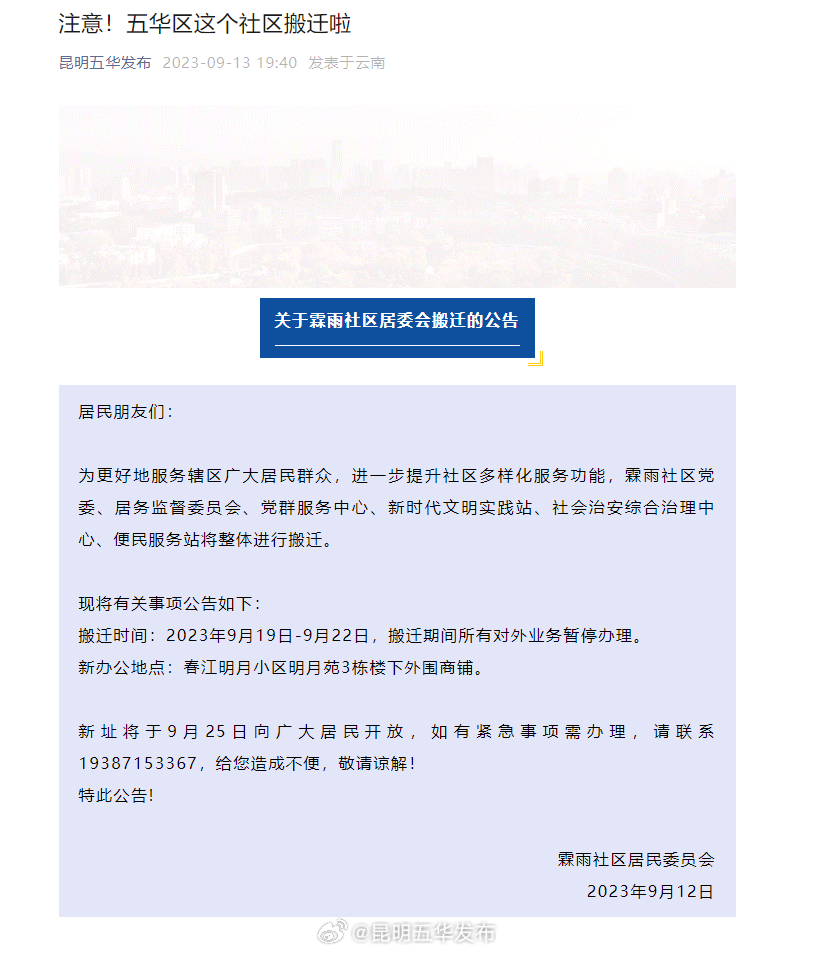 注意！五华区这个社区搬迁啦

昆明五华发布 2023-09-13 19:40 发表于云南

关于霖雨社区居委会搬迁的公告

居民朋友们：

为更好地服务辖区广大居民群众，进一步提升社区多样化服务功能，霖雨社区党委、居务监督委员会、党群服务中心、新时代文明实践站、社会治安综合治理中心、便民服务站将整体进行搬迁。

现将有关事项公告如下：
搬迁时间：2023年9月19日-9月22日，搬迁期间所有对外业务暂停办理。
新办公地点：春江明月小区明月苑3栋楼下外围商铺。

新址将于9月25日向广大居民开放，如有紧急事项需办理，请联系19387153367，给您造成不便，敬请谅解！
特此公告！

霖雨社区居民委员会
2023年9月12日

@昆明五华发布